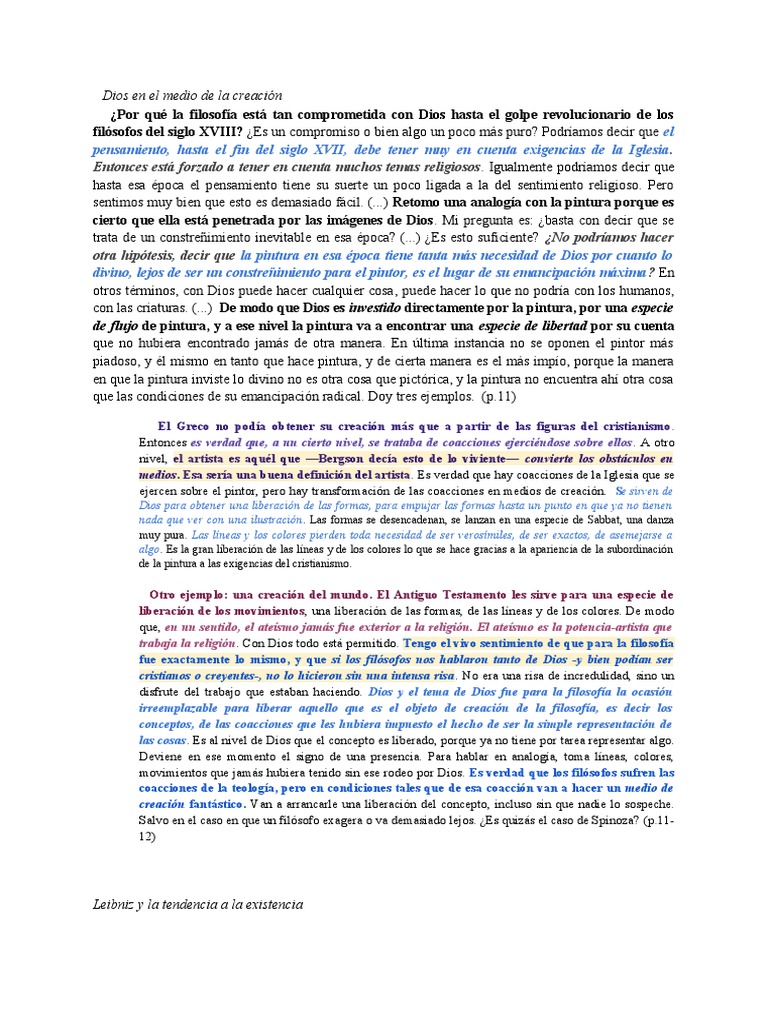 Dios en el medio de la creación

¿Por qué la filosofía está tan comprometida con Dios hasta el golpe revolucionario de los filósofos del siglo XVIII? ¿Es un compromiso o bien algo un poco más puro? Podríamos decir que el pensamiento, hasta el fin del siglo XVII, debe tener muy en cuenta exigencias de la Iglesia. Entonces está forzado a tener en cuenta muchos temas religiosos. Igualmente podríamos decir que hasta esa época el pensamiento tiene su suerte un poco ligada a la del sentimiento religioso. Pero sentimos muy bien que esto es demasiado fácil. (...) Retomo una analogía con la pintura porque es cierto que ella está penetrada por las imágenes de Dios. Mi pregunta es: ¿basta con decir que se trata de un constreñimiento inevitable en esa época? (...) ¿Es esto suficiente? ¿No podríamos hacer otra hipótesis, decir que la pintura en esa época tiene tanta más necesidad de Dios por cuanto lo divino, lejos de ser un constreñimiento para el pintor, es el lugar de su emancipación máxima? En otros términos, con Dios puede hacer cualquier cosa, puede hacer lo que no podría con los humanos, con las criaturas. (...) De modo que Dios es investido directamente por la pintura, por una especie de flujo de pintura, y a ese nivel la pintura va a encontrar una especie de libertad por su cuenta que no hubiera encontrado jamás de otra manera. En última instancia no se oponen el pintor más piadoso, y él mismo en tanto que hace pintura, y de cierta manera es el más impío, porque la manera en que la pintura inviste lo divino no es otra cosa que pictórica, y la pintura no encuentra ahí otra cosa que las condiciones de su emancipación radical. Doy tres ejemplos. (p.11)

El Greco no podía obtener su creación más que a partir de las figuras del cristianismo. Entonces es verdad que, a un cierto nivel, se trataba de coacciones ejerciéndose sobre ellos. A otro nivel, el artista es aquél que —Bergson decía esto de lo viviente— convierte los obstáculos en medios. Esa sería una buena definición del artista. Es verdad que hay coacciones de la Iglesia que se ejercen sobre el pintor, pero hay transformación de las coacciones en medios de creación. Se sirven de Dios para obtener una liberación de las formas, para empujar las formas hasta un punto en que ya no tienen nada que ver con una ilustración. Las formas se desencadenan, se lanzan en una especie de Sabbat, una danza muy pura. Las líneas y los colores pierden toda necesidad de ser verosímiles, de ser exactos, de asemejarse a algo. Es la gran liberación de las líneas y de los colores lo que se hace gracias a la apariencia de la subordinación de la pintura a las exigencias del cristianismo.

Otro ejemplo: una creación del mundo. El Antiguo Testamento les sirve para una especie de liberación de los movimientos, una liberación de las formas, de las líneas y de los colores. De modo que, en un sentido, el ateísmo jamás fue exterior a la religión. El ateísmo es la potencia-artista que trabaja la religión. Con Dios todo está permitido. Tengo el vivo sentimiento de que para la filosofía fue exactamente lo mismo, y que si los filósofos nos hablaron tanto de Dios -y bien podían ser cristianos o creyentes-, no lo hicieron sin una intensa risa. No era una risa de incredulidad, sino un disfrute del trabajo que estaban haciendo. Dios y el tema de Dios fue para la filosofía la ocasión irreemplazable para liberar aquello que es el objeto de creación de la filosofía, es decir los conceptos, de las coacciones que les hubiera impuesto el hecho de ser la simple representación de las cosas. Es al nivel de Dios que el concepto es liberado, porque ya no tiene por tarea representar algo. Deviene en ese momento el signo de una presencia. Para hablar en analogía, toma líneas, colores, movimientos que jamás hubiera tenido sin ese rodeo por Dios. Es verdad que los filósofos sufren las coacciones de la teología, pero en condiciones tales que de esa coacción van a hacer un medio de creación fantástico. Van a arrancarle una liberación del concepto, incluso sin que nadie lo sospeche. Salvo en el caso en que un filósofo exagera o va demasiado lejos. ¿Es quizás el caso de Spinoza? (p.11-12)

Leibniz y la tendencia a la existencia